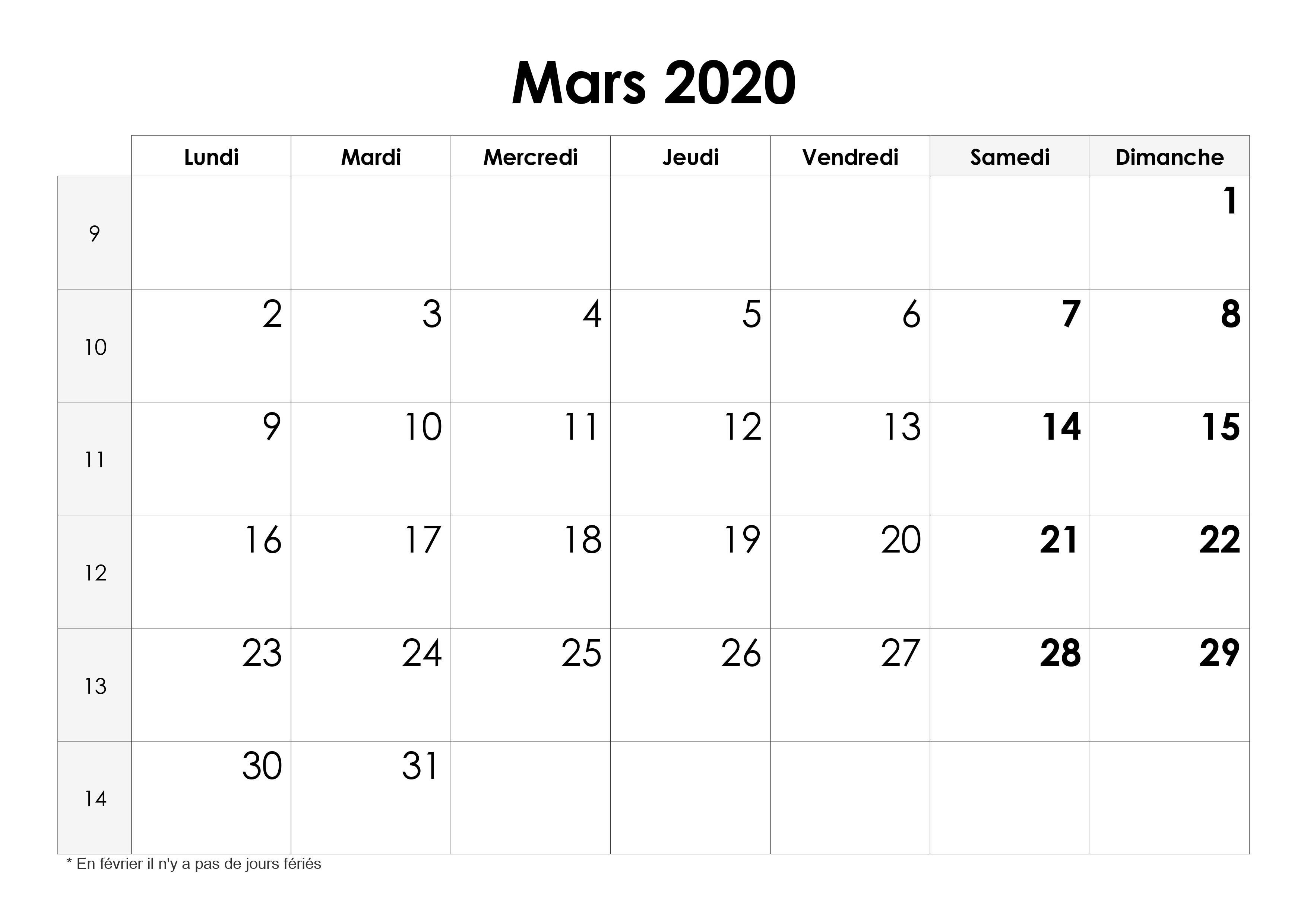 Mars 2020

|  | Lundi | Mardi | Mercredi | Jeudi | Vendredi | Samedi | Dimanche |
|---|---|---|---|---|---|---|---|
| 9 |  |  |  |  |  |  | 1 |
| 10 | 2 | 3 | 4 | 5 | 6 | 7 | 8 |
| 11 | 9 | 10 | 11 | 12 | 13 | 14 | 15 |
| 12 | 16 | 17 | 18 | 19 | 20 | 21 | 22 |
| 13 | 23 | 24 | 25 | 26 | 27 | 28 | 29 |
| 14 | 30 | 31 |  |  |  |  |  |

* En février il n'y a pas de jours fériés